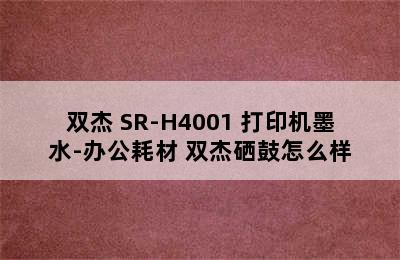 双杰 SR-H4001 打印机墨水-办公耗材 双杰硒鼓怎么样